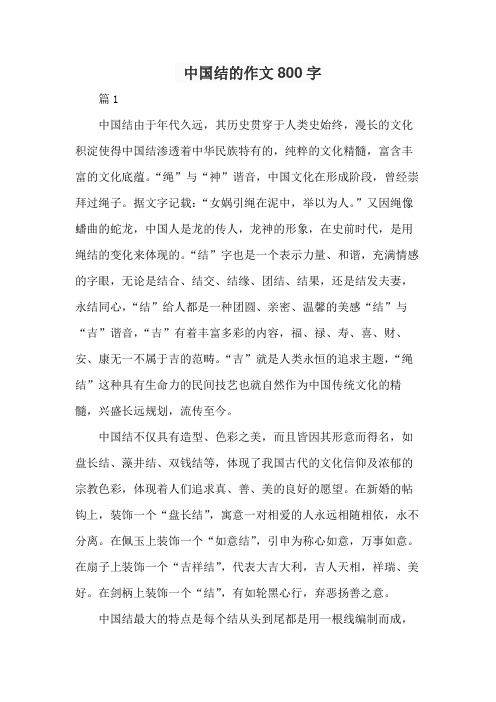 中国结的作文 800 字

篇 1

中国结由于年代久远，其历史贯穿于人类史始终，漫长的文化积淀使得中国结渗透着中华民族特有的，纯粹的文化精髓，富含丰富的文化底蕴。“绳”与“神”谐音，中国文化在形成阶段，曾经崇拜过绳子。据文字记载：“女娲引绳在泥中，举以为人。”又因绳像蟠曲的蛇龙，中国人是龙的传人，龙神的形象，在史前时代，是用绳结的变化来体现的。“结”字也是一个表示力量、和谐，充满情感的字眼，无论是结合、结交、结缘、团结、结果，还是结发夫妻，永结同心，“结”给人都是一种团圆、亲密、温馨的美感“结”与“吉”谐音，“吉”有着丰富多彩的内容，福、禄、寿、喜、财、安、康无一不属于吉的范畴。“吉”就是人类永恒的追求主题，“绳结”这种具有生命力的民间技艺也就自然作为中国传统文化的精髓，兴盛长远规划，流传至今。

中国结不仅具有造型、色彩之美，而且皆因其形意而得名，如盘长结、藻井结、双钱结等，体现了我国古代的文化信仰及浓郁的宗教色彩，体现着人们追求真、善、美的良好的愿望。在新婚的帖钩上，装饰一个“盘长结”，寓意一对相爱的人永远相随相依，永不分离。在佩玉上装饰一个“如意结”，引申为称心如意，万事如意。在扇子上装饰一个“吉祥结”，代表大吉大利，吉人天相，祥瑞、美好。在剑柄上装饰一个“结”，有如轮黑心行，弃恶扬善之意。

中国结最大的特点是每个结从头到尾都是用一根线编制而成，